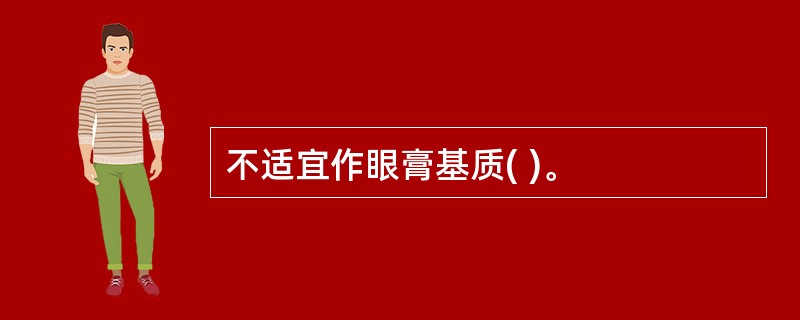 不适宜作眼膏基质( )。